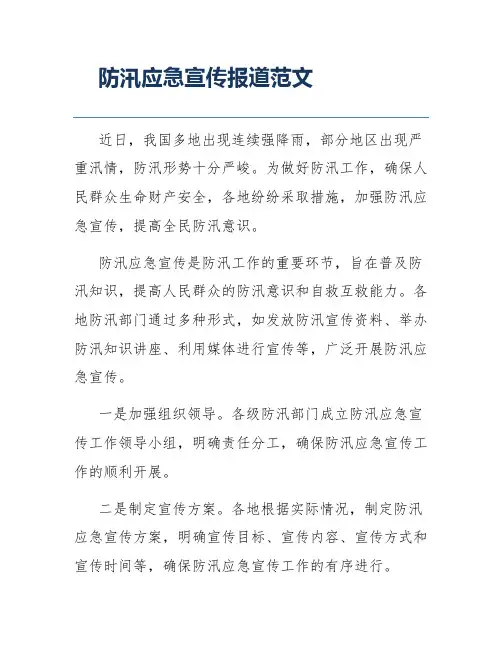 防汛应急宣传报道范文

近日，我国多地出现连续强降雨，部分地区出现严重汛情，防汛形势十分严峻。为做好防汛工作，确保人民群众生命财产安全，各地纷纷采取措施，加强防汛应急宣传，提高全民防汛意识。

防汛应急宣传是防汛工作的重要环节，旨在普及防汛知识，提高人民群众的防汛意识和自救互救能力。各地防汛部门通过多种形式，如发放防汛宣传资料、举办防汛知识讲座、利用媒体进行宣传等，广泛开展防汛应急宣传。

一是加强组织领导。各级防汛部门成立防汛应急宣传工作领导小组，明确责任分工，确保防汛应急宣传工作的顺利开展。

二是制定宣传方案。各地根据实际情况，制定防汛应急宣传方案，明确宣传目标、宣传内容、宣传方式和宣传时间等，确保防汛应急宣传工作的有序进行。